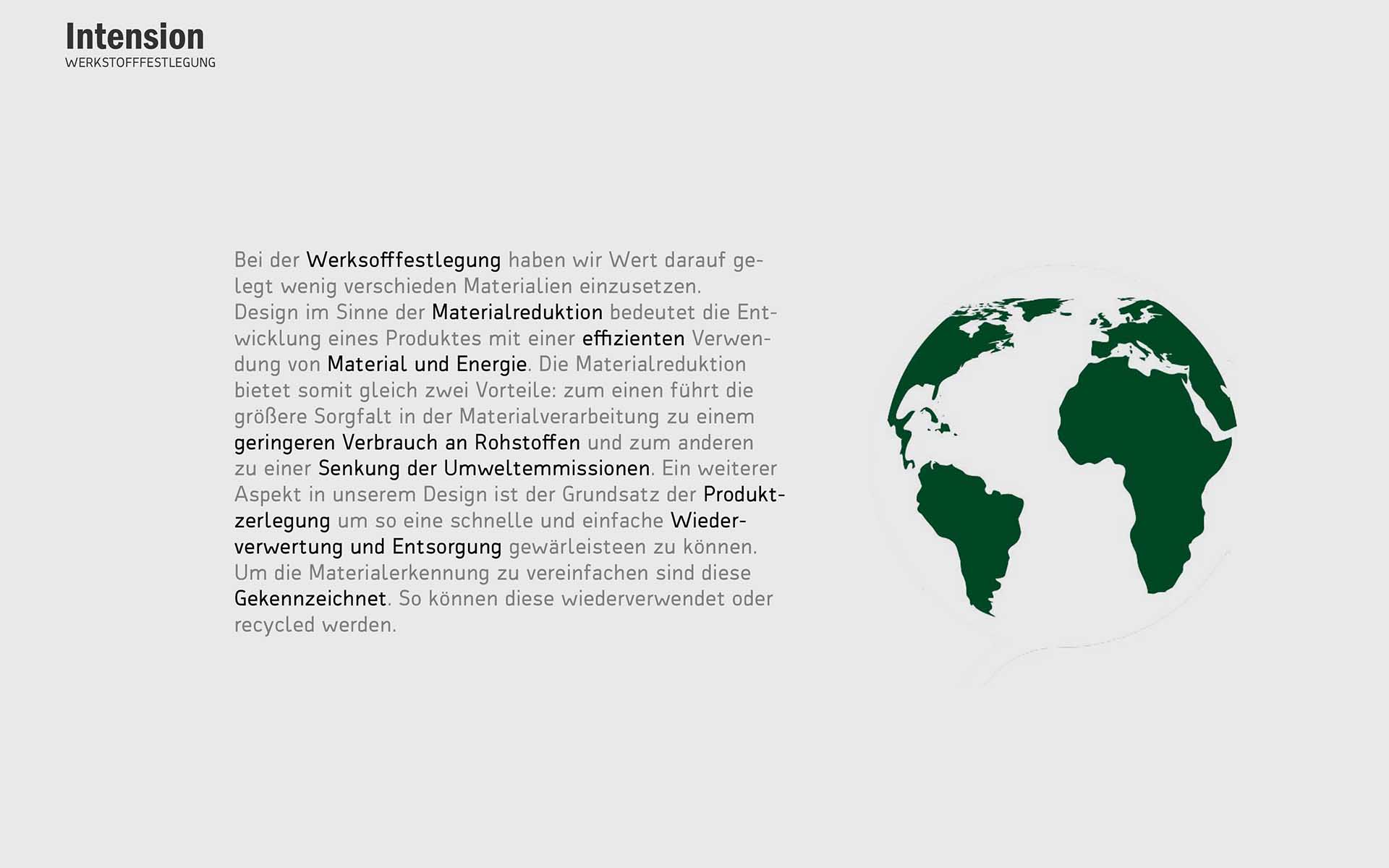 Intension
WERKSTOFFFESTLEGUNG

Bei der Werksofffestlegung haben wir Wert darauf gelegt wenig verschieden Materialien einzusetzen. Design im Sinne der Materialreduktion bedeutet die Entwicklung eines Produktes mit einer effizienten Verwendung von Material und Energie. Die Materialreduktion bietet somit gleich zwei Vorteile: zum einen führt die größere Sorgfalt in der Materialverarbeitung zu einem geringeren Verbrauch an Rohstoffen und zum anderen zu einer Senkung der Umweltemmissionen. Ein weiterer Aspekt in unserem Design ist der Grundsatz der Produktzerlegung um so eine schnelle und einfache Wiederverwertung und Entsorgung gewärleisteen zu können. Um die Materialerkennung zu vereinfachen sind diese Gekennzeichnet. So können diese wiederverwendet oder recycled werden.